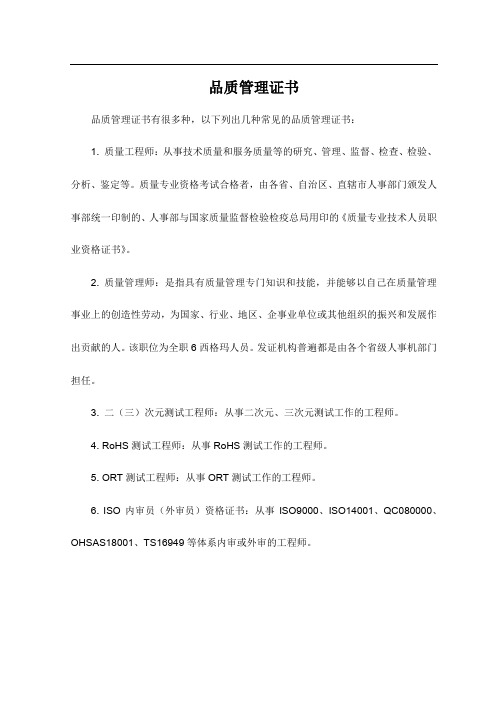 品质管理证书

品质管理证书有很多种，以下列出几种常见的品质管理证书：

1. 质量工程师：从事技术质量和服务质量等的研究、管理、监督、检查、检验、分析、鉴定等。质量专业资格考试合格者，由各省、自治区、直辖市人事部门颁发人事部统一印制的、人事部与国家质量监督检验检疫总局用印的《质量专业技术人员职业资格证书》。

2. 质量管理师：是指具有质量管理专门知识和技能，并能够以自己在质量管理事业上的创造性劳动，为国家、行业、地区、企事业单位或其他组织的振兴和发展作出贡献的人。该职位为全职 6 西格玛人员。发证机构普遍都是由各个省级人事机部门担任。

3. 二（三）次元测试工程师：从事二次元、三次元测试工作的工程师。

4. RoHS 测试工程师：从事 RoHS 测试工作的工程师。

5. ORT 测试工程师：从事 ORT 测试工作的工程师。

6. ISO 内审员（外审员）资格证书：从事 ISO9000、ISO14001、QC080000、OHSAS18001、TS16949 等体系内审或外审的工程师。